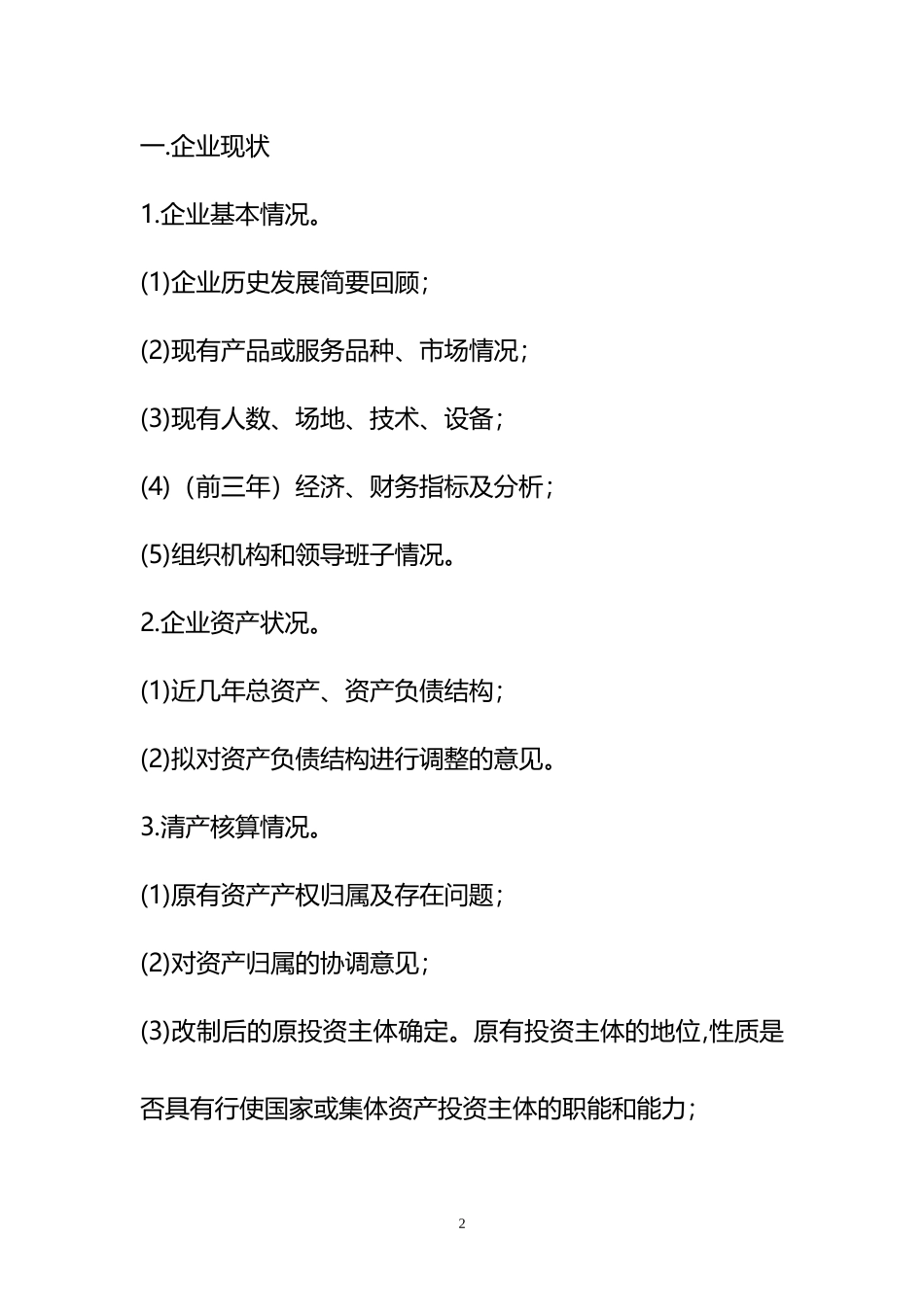 一.企业现状

1.企业基本情况。

(1)企业历史发展简要回顾；

(2)现有产品或服务品种、市场情况；

(3)现有人数、场地、技术、设备；

(4)（前三年）经济、财务指标及分析；

(5)组织机构和领导班子情况。

2.企业资产状况。

(1)近几年总资产、资产负债结构；

(2)拟对资产负债结构进行调整的意见。

3.清产核算情况。

(1)原有资产产权归属及存在问题；

(2)对资产归属的协调意见；

(3)改制后的原投资主体确定。原有投资主体的地位,性质是否具有行使国家或集体资产投资主体的职能和能力；

2